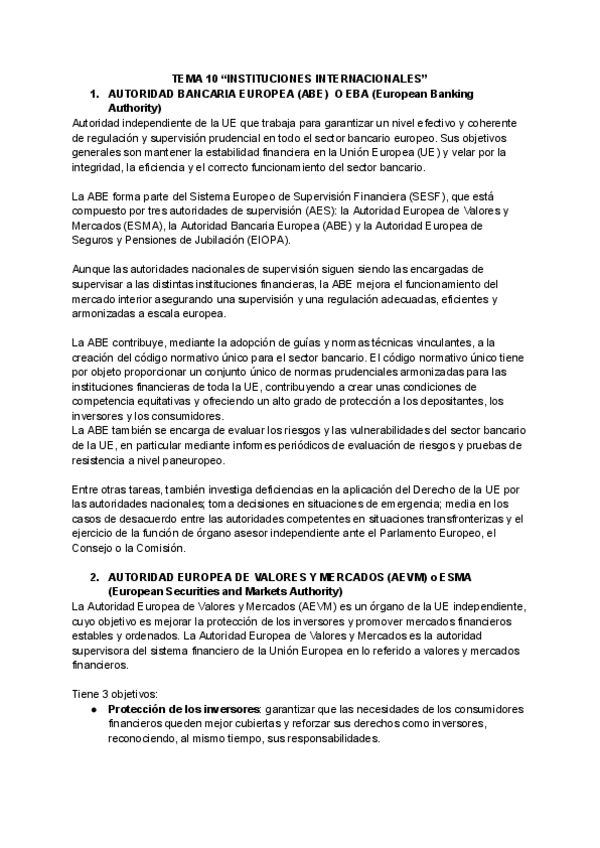 TEMA 10 “INSTITUCIONES INTERNACIONALES”

1. AUTORIDAD BANCARIA EUROPEA (ABE) O EBA (European Banking Authority)

Autoridad independiente de la UE que trabaja para garantizar un nivel efectivo y coherente de regulación y supervisión prudencial en todo el sector bancario europeo. Sus objetivos generales son mantener la estabilidad financiera en la Unión Europea (UE) y velar por la integridad, la eficiencia y el correcto funcionamiento del sector bancario.

La ABE forma parte del Sistema Europeo de Supervisión Financiera (SESF), que está compuesto por tres autoridades de supervisión (AES): la Autoridad Europea de Valores y Mercados (ESMA), la Autoridad Bancaria Europea (ABE) y la Autoridad Europea de Seguros y Pensiones de Jubilación (EIOPA).

Aunque las autoridades nacionales de supervisión siguen siendo las encargadas de supervisar a las distintas instituciones financieras, la ABE mejora el funcionamiento del mercado interior asegurando una supervisión y una regulación adecuadas, eficientes y armonizadas a escala europea.

La ABE contribuye, mediante la adopción de guías y normas técnicas vinculantes, a la creación del código normativo único para el sector bancario. El código normativo único tiene por objeto proporcionar un conjunto único de normas prudenciales armonizadas para las instituciones financieras de toda la UE, contribuyendo a crear unas condiciones de competencia equitativas y ofreciendo un alto grado de protección a los depositantes, los inversores y los consumidores.
La ABE también se encarga de evaluar los riesgos y las vulnerabilidades del sector bancario de la UE, en particular mediante informes periódicos de evaluación de riesgos y pruebas de resistencia a nivel paneuropeo.

Entre otras tareas, también investiga deficiencias en la aplicación del Derecho de la UE por las autoridades nacionales; toma decisiones en situaciones de emergencia; media en los casos de desacuerdo entre las autoridades competentes en situaciones transfronterizas y el ejercicio de la función de órgano asesor independiente ante el Parlamento Europeo, el Consejo o la Comisión.

2. AUTORIDAD EUROPEA DE VALORES Y MERCADOS (AEVM) o ESMA (European Securities and Markets Authority)

La Autoridad Europea de Valores y Mercados (AEVM) es un órgano de la UE independiente, cuyo objetivo es mejorar la protección de los inversores y promover mercados financieros estables y ordenados. La Autoridad Europea de Valores y Mercados es la autoridad supervisora del sistema financiero de la Unión Europea en lo referido a valores y mercados financieros.

Tiene 3 objetivos:
● Protección de los inversores: garantizar que las necesidades de los consumidores financieros queden mejor cubiertas y reforzar sus derechos como inversores, reconociendo, al mismo tiempo, sus responsabilidades.